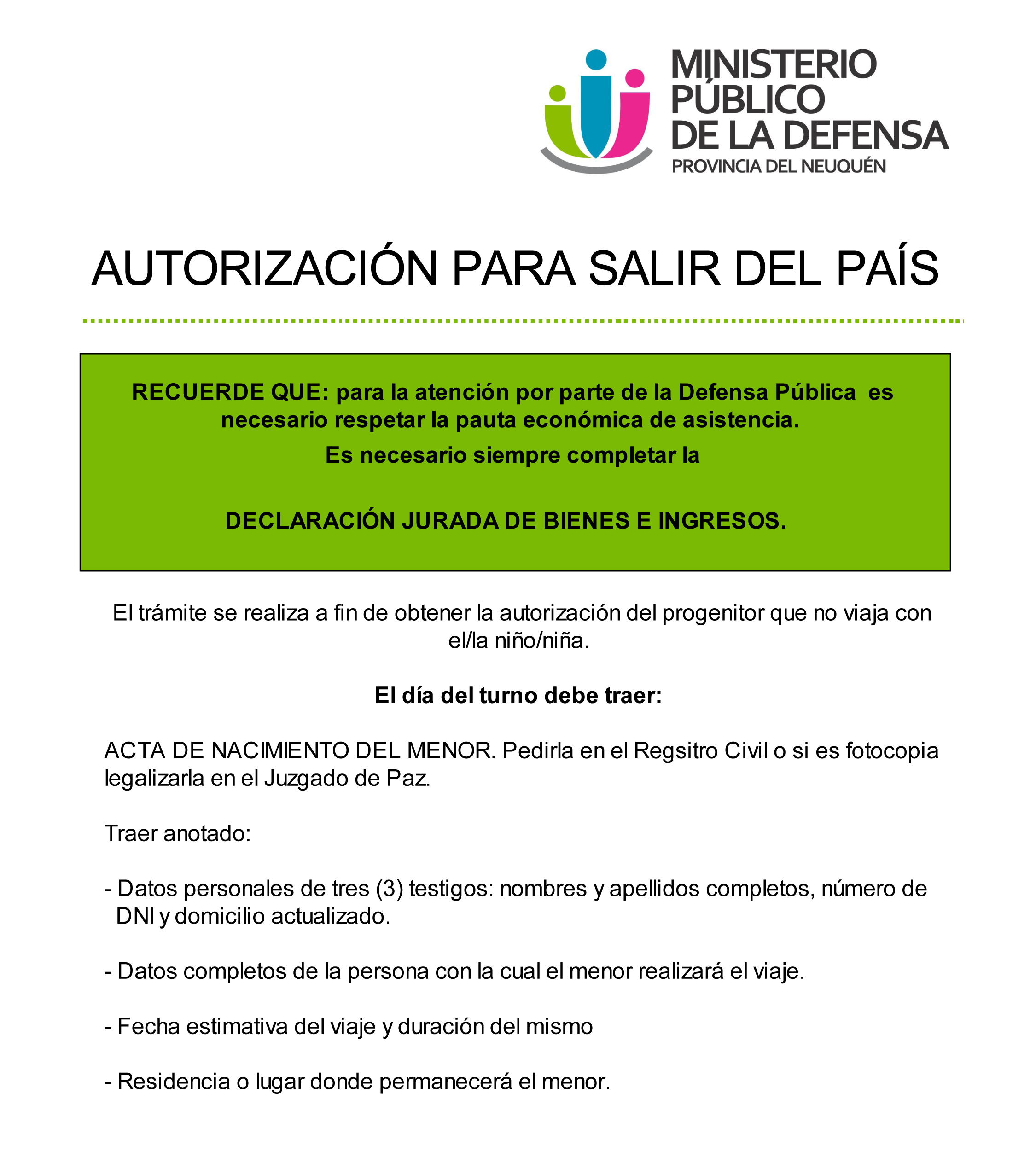 MINISTERIO PÚBLICO DE LA DEFENSA
PROVINCIA DEL NEUQUÉN

AUTORIZACIÓN PARA SALIR DEL PAÍS

RECUERDE QUE: para la atención por parte de la Defensa Pública es necesario respetar la pauta económica de asistencia.

Es necesario siempre completar la

DECLARACIÓN JURADA DE BIENES E INGRESOS.

El trámite se realiza a fin de obtener la autorización del progenitor que no viaja con el/la niño/niña.

El día del turno debe traer:

ACTA DE NACIMIENTO DEL MENOR. Pedirla en el Regsitro Civil o si es fotocopia legalizarla en el Juzgado de Paz.

Traer anotado:

- Datos personales de tres (3) testigos: nombres y apellidos completos, número de DNI y domicilio actualizado.

- Datos completos de la persona con la cual el menor realizará el viaje.

- Fecha estimativa del viaje y duración del mismo

- Residencia o lugar donde permanecerá el menor.